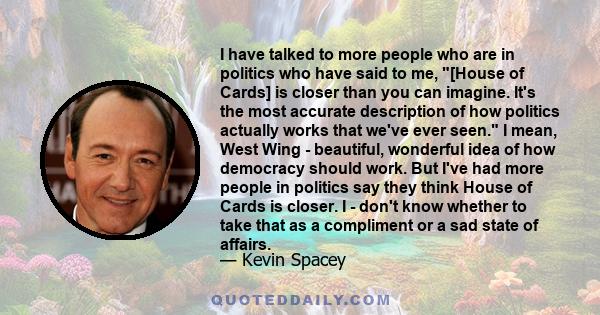 I have talked to more people who are in politics who have said to me, "[House of Cards] is closer than you can imagine. It's the most accurate description of how politics actually works that we've ever seen." I mean, West Wing - beautiful, wonderful idea of how democracy should work. But I've had more people in politics say they think House of Cards is closer. I - don't know whether to take that as a compliment or a sad state of affairs.
— Kevin Spacey

QUOTEDDAILY.COM